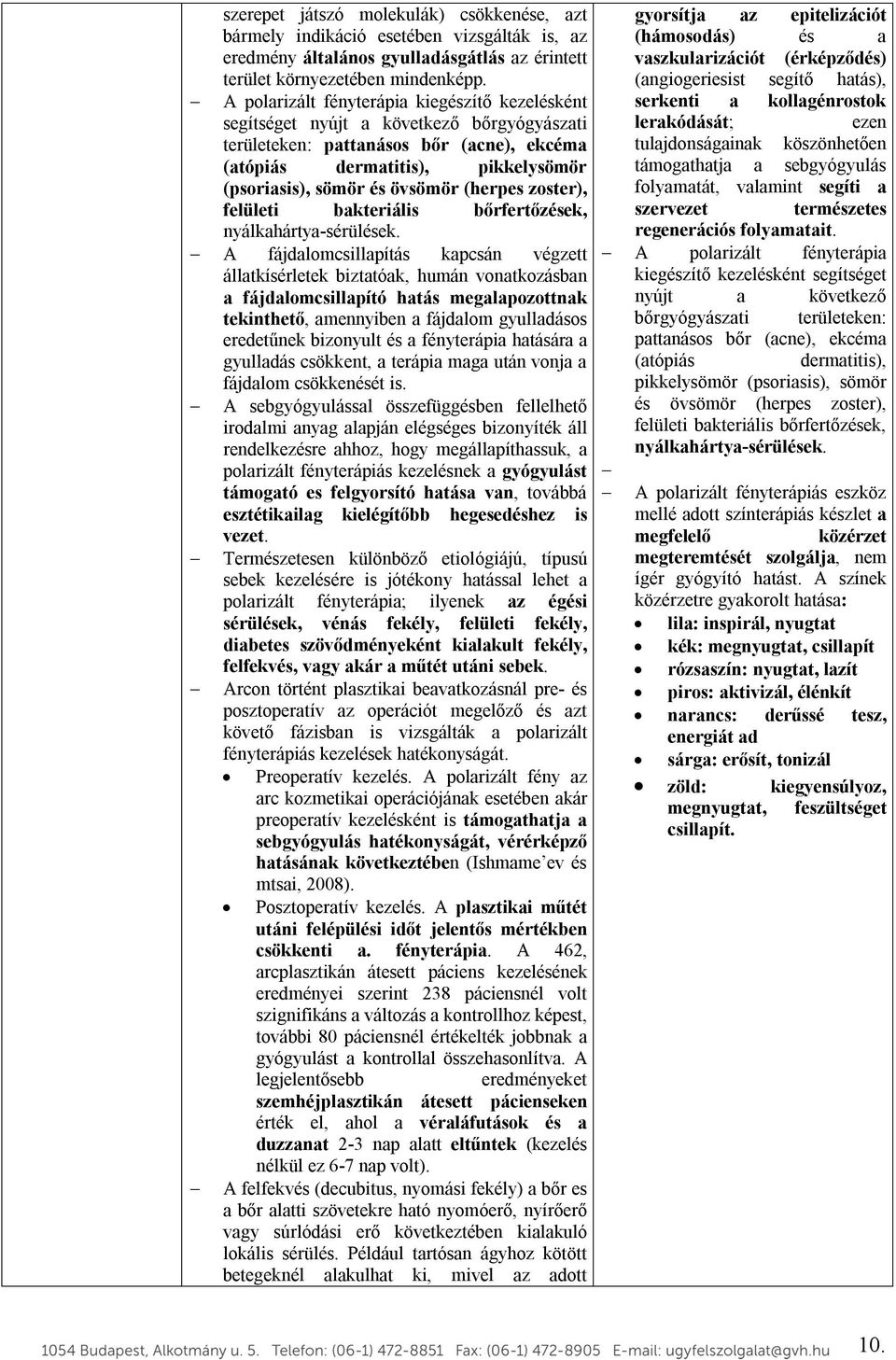 szerepet játszó molekulák) csökkenése, azt bármely indikáció esetében vizsgálták is, az eredmény általános gyulladásgátlás az érintett terület környezetében mindenképp.

– A polarizált fényterápia kiegészítő kezelésként segítséget nyújt a következő bőrgyógyászati területeken: pattanásos bőr (acne), ekcéma (atópiás dermatitis), pikkelysömör (psoriasis), sömör és övsömör (herpes zoster), felületi bakteriális bőrfertőzések, nyálkahártya-sérülések.

– A fájdalomcsillapítás kapcsán végzett állatkísérletek biztatóak, humán vonatkozásban a fájdalomcsillapító hatás megalapozottnak tekinthető, amennyiben a fájdalom gyulladásos eredetűnek bizonyult és a fényterápia hatására a gyulladás csökkent, a terápia maga után vonja a fájdalom csökkenését is.

– A sebgyógyulással összefüggésben fellelhető irodalmi anyag alapján elégséges bizonyíték áll rendelkezésre ahhoz, hogy megállapíthassuk, a polarizált fényterápiás kezelésnek a gyógyulást támogató es felgyorsító hatása van, továbbá esztétikailag kielégítőbb hegesedéshez is vezet.

– Természetesen különböző etiológiájú, típusú sebek kezelésére is jótékony hatással lehet a polarizált fényterápia; ilyenek az égési sérülések, vénás fekély, felületi fekély, diabetes szövődményeként kialakult fekély, felfekvés, vagy akár a műtét utáni sebek.

– Arcon történt plasztikai beavatkozásnál pre- és posztoperatív az operációt megelőző és azt követő fázisban is vizsgálták a polarizált fényterápiás kezelések hatékonyságát.

• Preoperatív kezelés. A polarizált fény az arc kozmetikai operációjának esetében akár preoperatív kezelésként is támogathatja a sebgyógyulás hatékonyságát, vérérképző hatásának következtében (Ishmame’ev és mtsai, 2008).

• Posztoperatív kezelés. A plasztikai műtét utáni felépülési időt jelentős mértékben csökkenti a. fényterápia. A 462, arcplasztikán átesett páciens kezelésének eredményei szerint 238 páciensnél volt szignifikáns a változás a kontrollhoz képest, további 80 páciensnél értékelték jobbnak a gyógyulást a kontrollal összehasonlítva. A legjelentősebb eredményeket szemhéjplasztikán átesett pácienseken érték el, ahol a véraláfutások és a duzzanat 2-3 nap alatt eltűntek (kezelés nélkül ez 6-7 nap volt).

– A felfekvés (decubitus, nyomási fekély) a bőr es a bőr alatti szövetekre ható nyomóerő, nyíróerő vagy súrlódási erő következtében kialakuló lokális sérülés. Például tartósan ágyhoz kötött betegeknél alakulhat ki, mivel az adott

gyorsítja az epitelizációt (hámosodás) és a vaszkularizációt (érképződés) (angiogeriesist segítő hatás), serkenti a kollagénrostok lerakódását; ezen tulajdonságainak köszönhetően támogathatja a sebgyógyulás folyamatát, valamint segíti a szervezet természetes regenerációs folyamatait.

– A polarizált fényterápia kiegészítő kezelésként segítséget nyújt a következő bőrgyógyászati területeken: pattanásos bőr (acne), ekcéma (atópiás dermatitis), pikkelysömör (psoriasis), sömör és övsömör (herpes zoster), felületi bakteriális bőrfertőzések, nyálkahártya-sérülések.

–

– A polarizált fényterápiás eszköz mellé adott színterápiás készlet a megfelelő közérzet megteremtését szolgálja, nem ígér gyógyító hatást. A színek közérzetre gyakorolt hatása:

• lila: inspirál, nyugtat
• kék: megnyugtat, csillapít
• rózsaszín: nyugtat, lazít
• piros: aktivizál, élénkít
• narancs: derűssé tesz, energiát ad
• sárga: erősít, tonizál
• zöld: kiegyensúlyoz, megnyugtat, feszültséget csillapít.

1054 Budapest, Alkotmány u. 5. Telefon: (06-1) 472-8851 Fax: (06-1) 472-8905 E-mail: ugyfelszolgalat@gvh.hu

10.